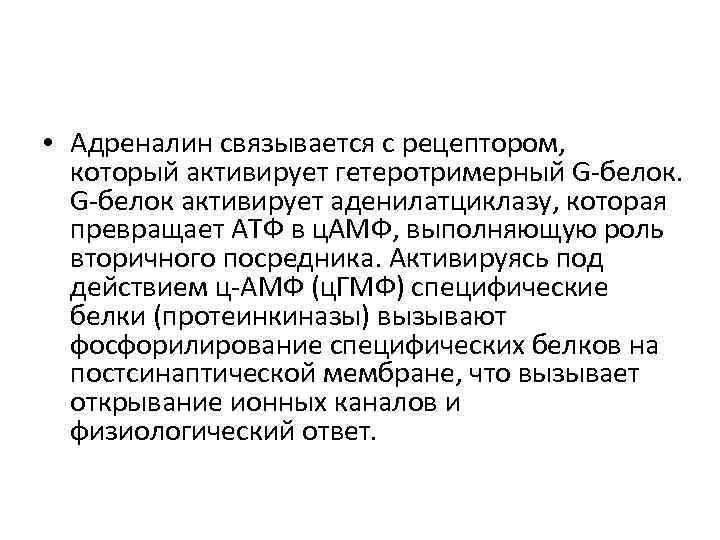 • Адреналин связывается с рецептором, который активирует гетеротримерный G-белок. G-белок активирует аденилатциклазу, которая превращает АТФ в цАМФ, выполняющую роль вторичного посредника. Активируясь под действием ц-АМФ (цГМФ) специфические белки (протеинкиназы) вызывают фосфорилирование специфических белков на постсинаптической мембране, что вызывает открывание ионных каналов и физиологический ответ.